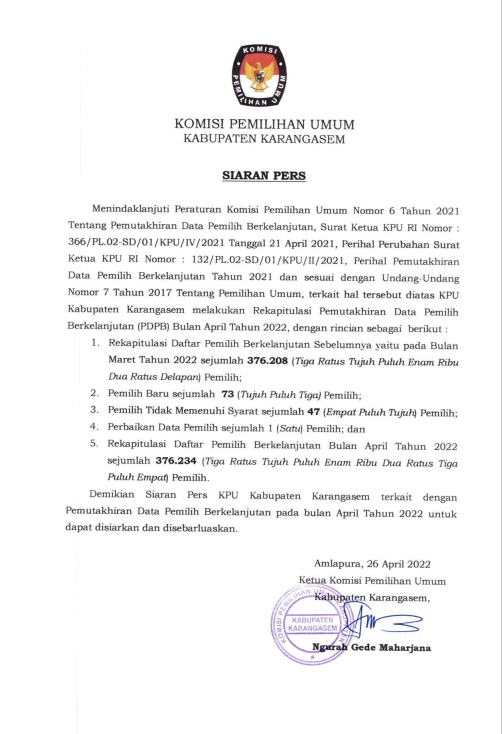 KOMISI PEMILIHAN UMUM

KOMISI PEMILIHAN UMUM
KABUPATEN KARANGASEM

SIARAN PERS

Menindaklanjuti Peraturan Komisi Pemilihan Umum Nomor 6 Tahun 2021 Tentang Pemutakhiran Data Pemilih Berkelanjutan, Surat Ketua KPU RI Nomor : 366/PL.02-SD/01/KPU/IV/2021 Tanggal 21 April 2021, Perihal Perubahan Surat Ketua KPU RI Nomor : 132/PL.02-SD/01/KPU/II/2021, Perihal Pemutakhiran Data Pemilih Berkelanjutan Tahun 2021 dan sesuai dengan Undang-Undang Nomor 7 Tahun 2017 Tentang Pemilihan Umum, terkait hal tersebut diatas KPU Kabupaten Karangasem melakukan Rekapitulasi Pemutakhiran Data Pemilih Berkelanjutan (PDPB) Bulan April Tahun 2022, dengan rincian sebagai berikut :

1. Rekapitulasi Daftar Pemilih Berkelanjutan Sebelumnya yaitu pada Bulan Maret Tahun 2022 sejumlah 376.208 (Tiga Ratus Tujuh Puluh Enam Ribu Dua Ratus Delapan) Pemilih;
2. Pemilih Baru sejumlah 73 (Tujuh Puluh Tiga) Pemilih;
3. Pemilih Tidak Memenuhi Syarat sejumlah 47 (Empat Puluh Tujuh) Pemilih;
4. Perbaikan Data Pemilih sejumlah 1 (Satu) Pemilih; dan
5. Rekapitulasi Daftar Pemilih Berkelanjutan Bulan April Tahun 2022 sejumlah 376.234 (Tiga Ratus Tujuh Puluh Enam Ribu Dua Ratus Tiga Puluh Empat) Pemilih.

Demikian Siaran Pers KPU Kabupaten Karangasem terkait dengan Pemutakhiran Data Pemilih Berkelanjutan pada bulan April Tahun 2022 untuk dapat disiarkan dan disebarluaskan.

Amlapura, 26 April 2022
Ketua Komisi Pemilihan Umum
Kabupaten Karangasem,

KOMISI PEMILIHAN UMUM
KABUPATEN KARANGASEM

Ngurah Gede Maharjana